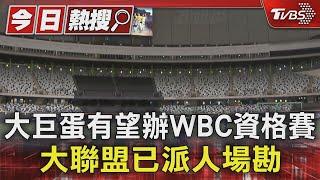 今日熱搜

TVBS

大巨蛋有望辦WBC資格賽
大聯盟已派人場勘